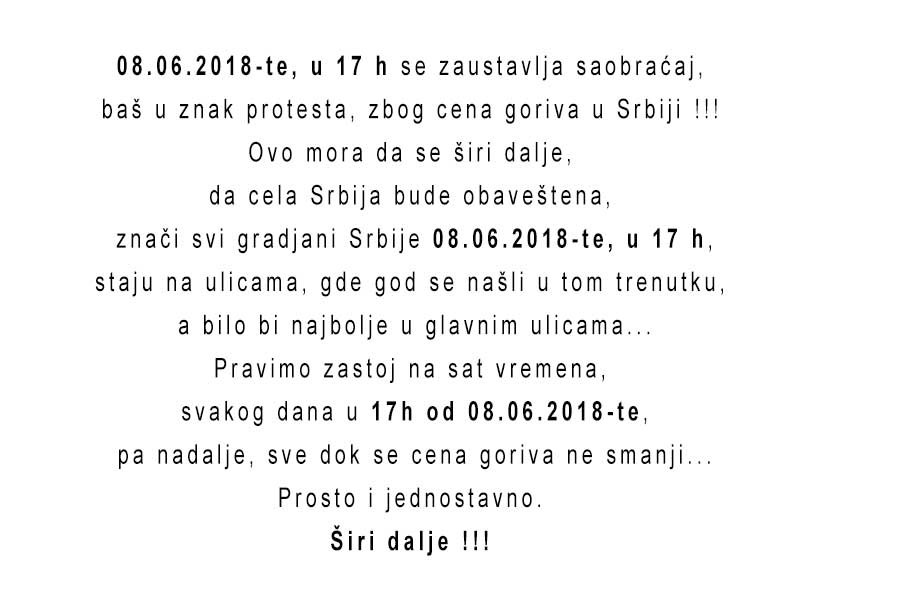 08.06.2018-te, u 17 h se zaustavlja saobraćaj,
baš u znak protesta, zbog cena goriva u Srbiji !!!
Ovo mora da se širi dalje,
da cela Srbija bude obaveštena,
znači svi gradjani Srbije 08.06.2018-te, u 17 h,
staju na ulicama, gde god se našli u tom trenutku,
a bilo bi najbolje u glavnim ulicama...
Pravimo zastoj na sat vremena,
svakog dana u 17h od 08.06.2018-te,
pa nadalje, sve dok se cena goriva ne smanji...
Prosto i jednostavno.
Širi dalje !!!